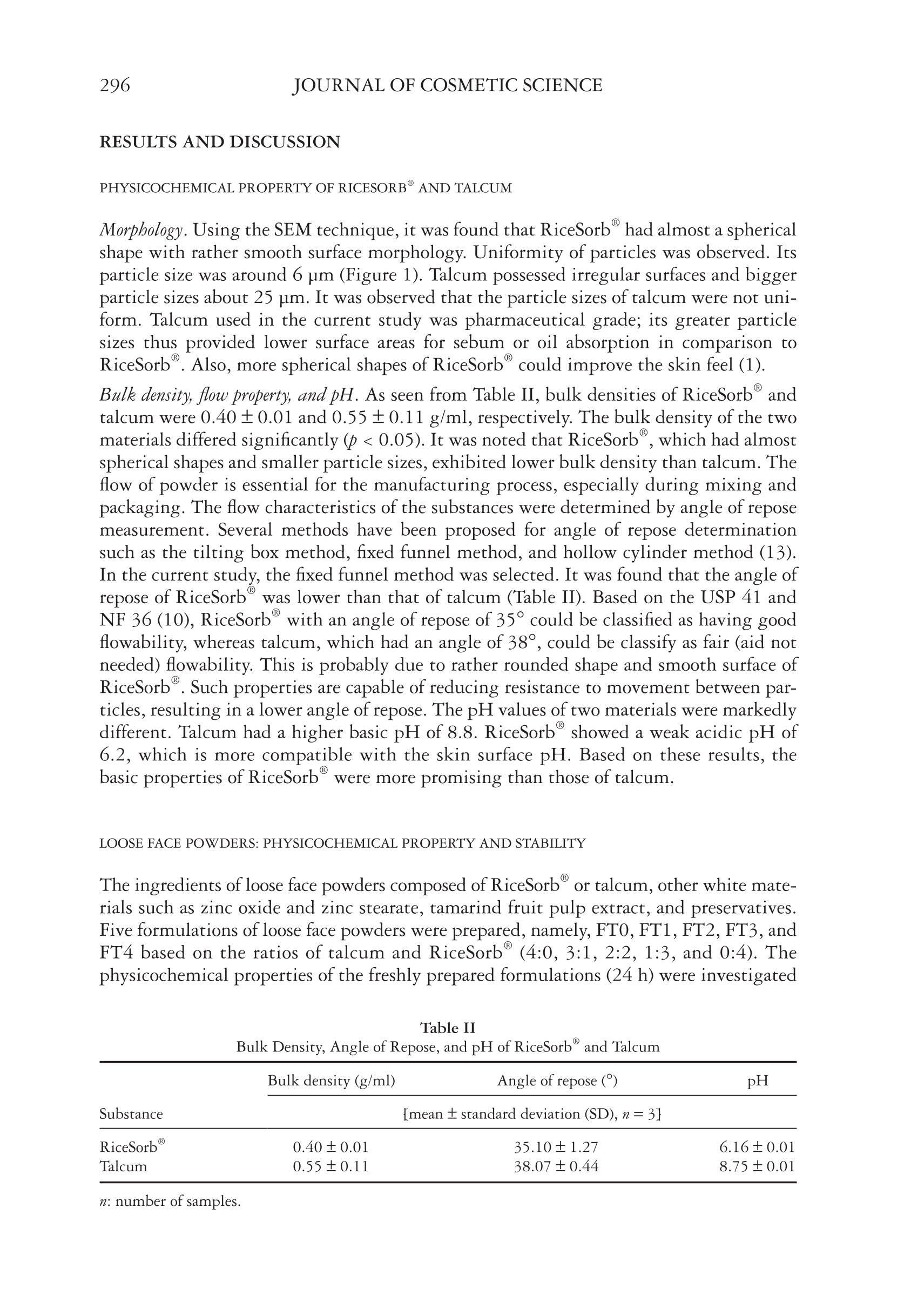 296 JOURNAL OF COSMETIC SCIENCE

RESULTS AND DISCUSSION

PHYSICOCHEMICAL PROPERTY OF RICESORB® AND TALCUM

Morphology. Using the SEM technique, it was found that RiceSorb® had almost a spherical shape with rather smooth surface morphology. Uniformity of particles was observed. Its particle size was around 6 μm (Figure 1). Talcum possessed irregular surfaces and bigger particle sizes about 25 μm. It was observed that the particle sizes of talcum were not uniform. Talcum used in the current study was pharmaceutical grade; its greater particle sizes thus provided lower surface areas for sebum or oil absorption in comparison to RiceSorb®. Also, more spherical shapes of RiceSorb® could improve the skin feel (1).

Bulk density, flow property, and pH. As seen from Table II, bulk densities of RiceSorb® and talcum were $0.40 \pm 0.01$ and $0.55 \pm 0.11$ g/ml, respectively. The bulk density of the two materials differed significantly ($p < 0.05$). It was noted that RiceSorb®, which had almost spherical shapes and smaller particle sizes, exhibited lower bulk density than talcum. The flow of powder is essential for the manufacturing process, especially during mixing and packaging. The flow characteristics of the substances were determined by angle of repose measurement. Several methods have been proposed for angle of repose determination such as the tilting box method, fixed funnel method, and hollow cylinder method (13). In the current study, the fixed funnel method was selected. It was found that the angle of repose of RiceSorb® was lower than that of talcum (Table II). Based on the USP 41 and NF 36 (10), RiceSorb® with an angle of repose of 35° could be classified as having good flowability, whereas talcum, which had an angle of 38°, could be classify as fair (aid not needed) flowability. This is probably due to rather rounded shape and smooth surface of RiceSorb®. Such properties are capable of reducing resistance to movement between particles, resulting in a lower angle of repose. The pH values of two materials were markedly different. Talcum had a higher basic pH of 8.8. RiceSorb® showed a weak acidic pH of 6.2, which is more compatible with the skin surface pH. Based on these results, the basic properties of RiceSorb® were more promising than those of talcum.

LOOSE FACE POWDERS: PHYSICOCHEMICAL PROPERTY AND STABILITY

The ingredients of loose face powders composed of RiceSorb® or talcum, other white materials such as zinc oxide and zinc stearate, tamarind fruit pulp extract, and preservatives. Five formulations of loose face powders were prepared, namely, FT0, FT1, FT2, FT3, and FT4 based on the ratios of talcum and RiceSorb® (4:0, 3:1, 2:2, 1:3, and 0:4). The physicochemical properties of the freshly prepared formulations (24 h) were investigated

Table II
Bulk Density, Angle of Repose, and pH of RiceSorb® and Talcum

| Substance | Bulk density (g/ml) | Angle of repose (°) | pH |
|---|---|---|---|
| | [mean ± standard deviation (SD), $n = 3$] | | |
| RiceSorb® | $0.40 \pm 0.01$ | $35.10 \pm 1.27$ | $6.16 \pm 0.01$ |
| Talcum | $0.55 \pm 0.11$ | $38.07 \pm 0.44$ | $8.75 \pm 0.01$ |

$n$: number of samples.